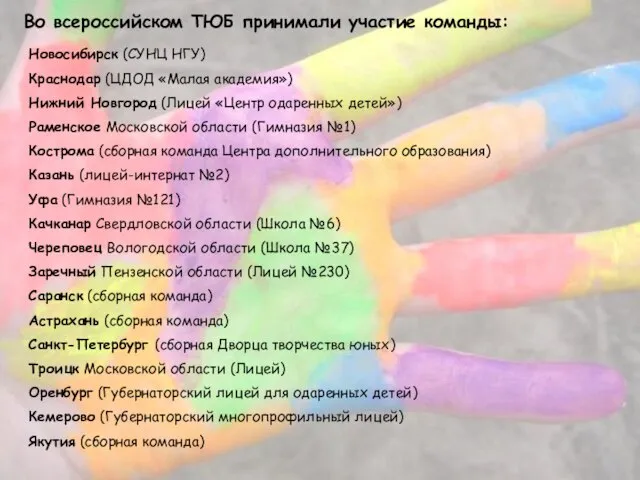 Во всероссийском ТЮБ принимали участие команды:

Новосибирск (СУНЦ НГУ)
Краснодар (ЦДОД «Малая академия»)
Нижний Новгород (Лицей «Центр одаренных детей»)
Раменское Московской области (Гимназия №1)
Кострома (сборная команда Центра дополнительного образования)
Казань (лицей-интернат №2)
Уфа (Гимназия №121)
Качканар Свердловской области (Школа №6)
Череповец Вологодской области (Школа №37)
Заречный Пензенской области (Лицей №230)
Саранск (сборная команда)
Астрахань (сборная команда)
Санкт-Петербург (сборная Дворца творчества юных)
Троицк Московской области (Лицей)
Оренбург (Губернаторский лицей для одаренных детей)
Кемерово (Губернаторский многопрофильный лицей)
Якутия (сборная команда)